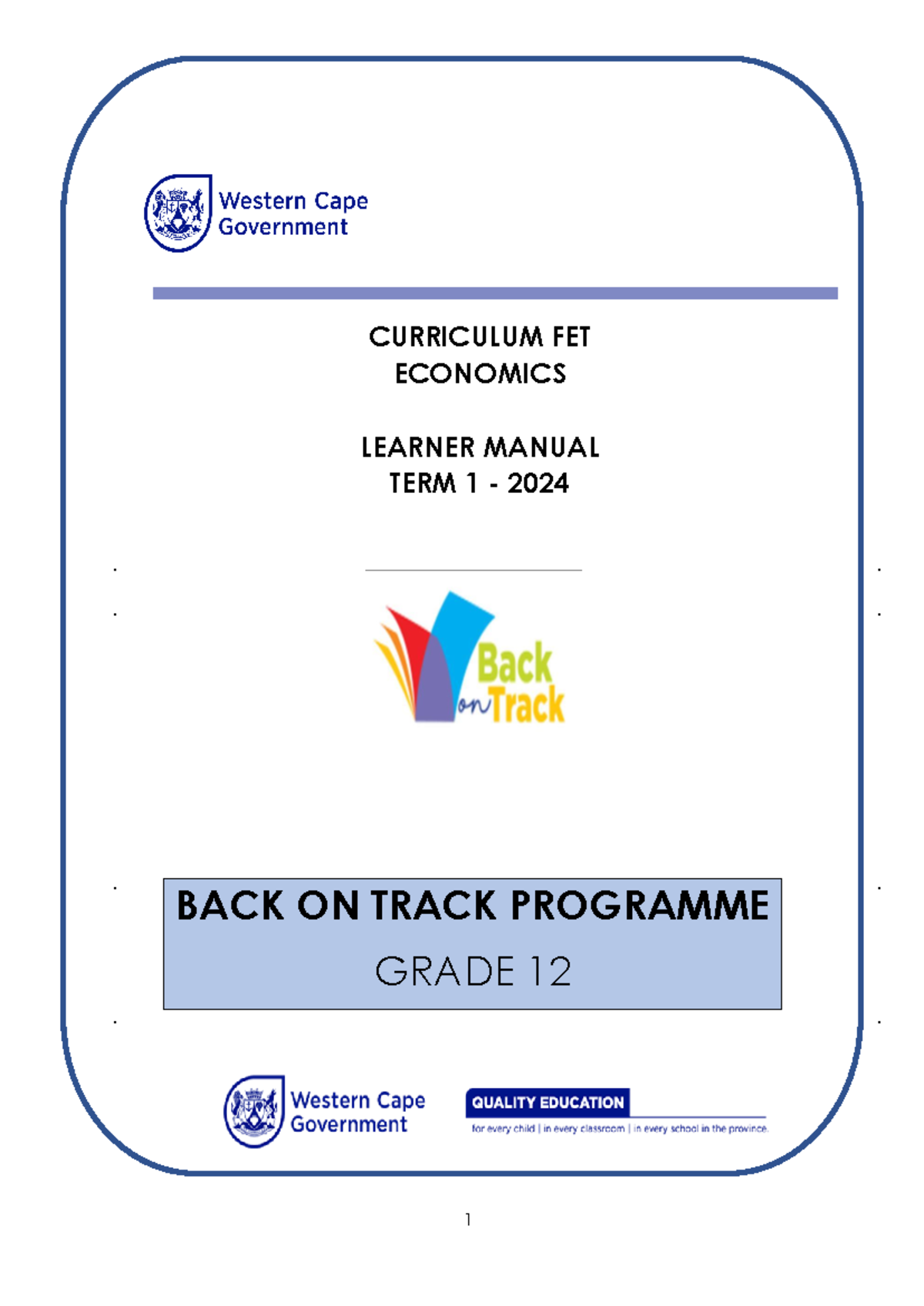 Western Cape
Government

CURRICULUM FET
ECONOMICS

LEARNER MANUAL
TERM 1 - 2024

Back
on Track

BACK ON TRACK PROGRAMME
GRADE 12

Western Cape
Government

QUALITY EDUCATION
for every child | in every classroom | in every school in the province.

1